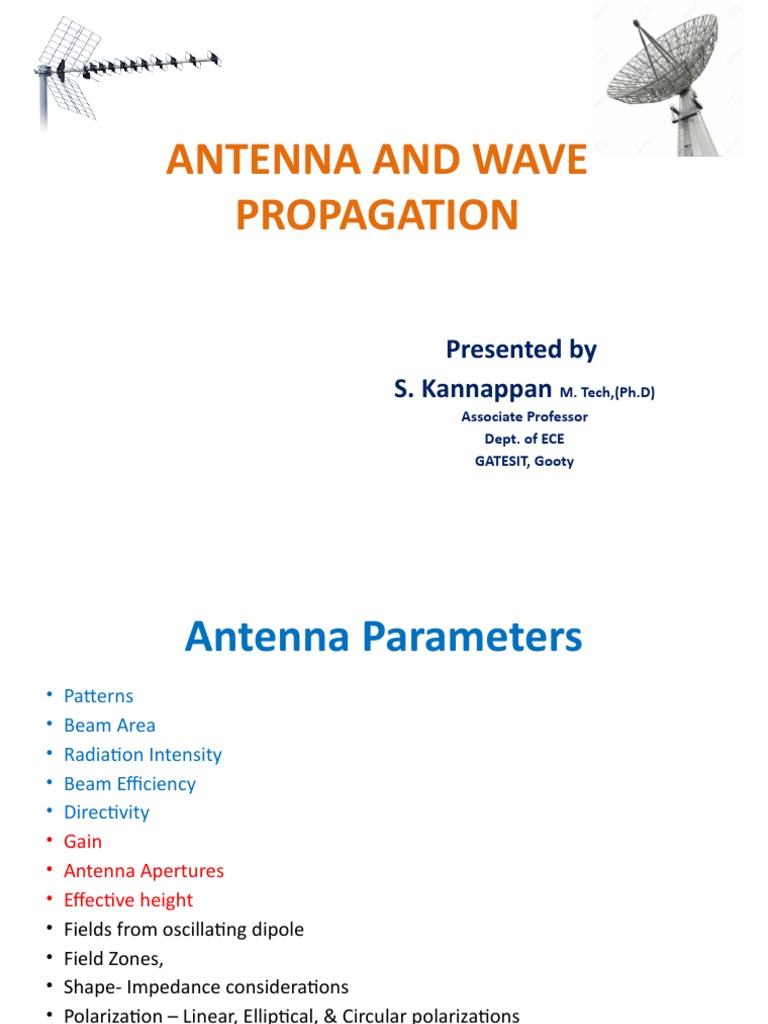 ANTENNA AND WAVE PROPAGATION

Presented by
S. Kannappan M. Tech,(Ph.D)
Associate Professor
Dept. of ECE
GATESIT, Gooty

Antenna Parameters

• Patterns
• Beam Area
• Radiation Intensity
• Beam Efficiency
• Directivity
• Gain
• Antenna Apertures
• Effective height
• Fields from oscillating dipole
• Field Zones,
• Shape- Impedance considerations
• Polarization – Linear, Elliptical, & Circular polarizations